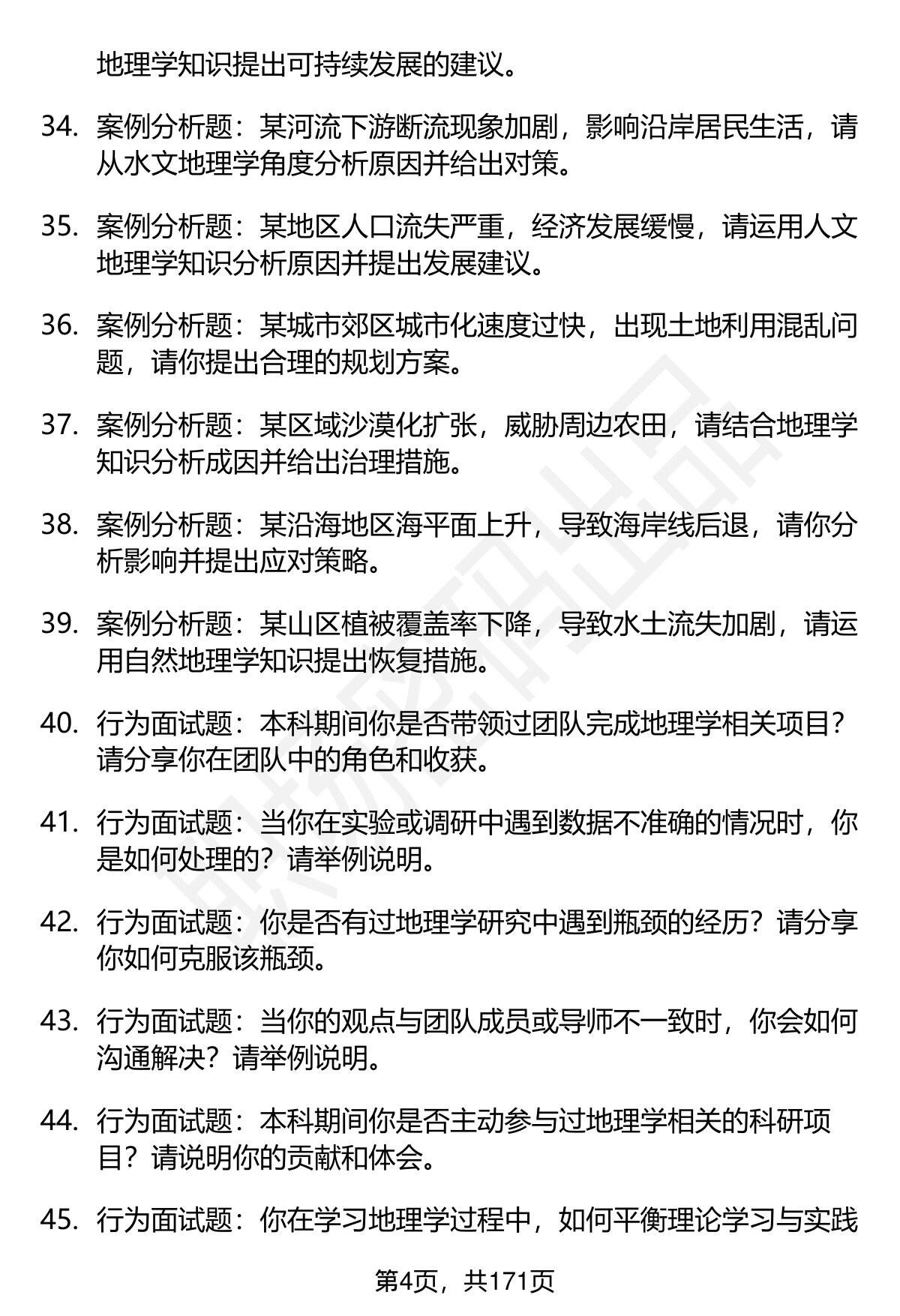 地理学知识提出可持续发展的建议。

34. 案例分析题：某河流下游断流现象加剧，影响沿岸居民生活，请从水文地理学角度分析原因并给出对策。

35. 案例分析题：某地区人口流失严重，经济发展缓慢，请运用人文地理学知识分析原因并提出发展建议。

36. 案例分析题：某城市郊区城市化速度过快，出现土地利用混乱问题，请你提出合理的规划方案。

37. 案例分析题：某区域沙漠化扩张，威胁周边农田，请结合地理学知识分析成因并给出治理措施。

38. 案例分析题：某沿海地区海平面上升，导致海岸线后退，请你分析影响并提出应对策略。

39. 案例分析题：某山区植被覆盖率下降，导致水土流失加剧，请运用自然地理学知识提出恢复措施。

40. 行为面试题：本科期间你是否带领过团队完成地理学相关项目？请分享你在团队中的角色和收获。

41. 行为面试题：当你在实验或调研中遇到数据不准确的情况时，你是如何处理的？请举例说明。

42. 行为面试题：你是否有过地理学研究中遇到瓶颈的经历？请分享你如何克服该瓶颈。

43. 行为面试题：当你的观点与团队成员或导师不一致时，你会如何沟通解决？请举例说明。

44. 行为面试题：本科期间你是否主动参与过地理学相关的科研项目？请说明你的贡献和体会。

45. 行为面试题：你在学习地理学过程中，如何平衡理论学习与实践

第4页，共171页